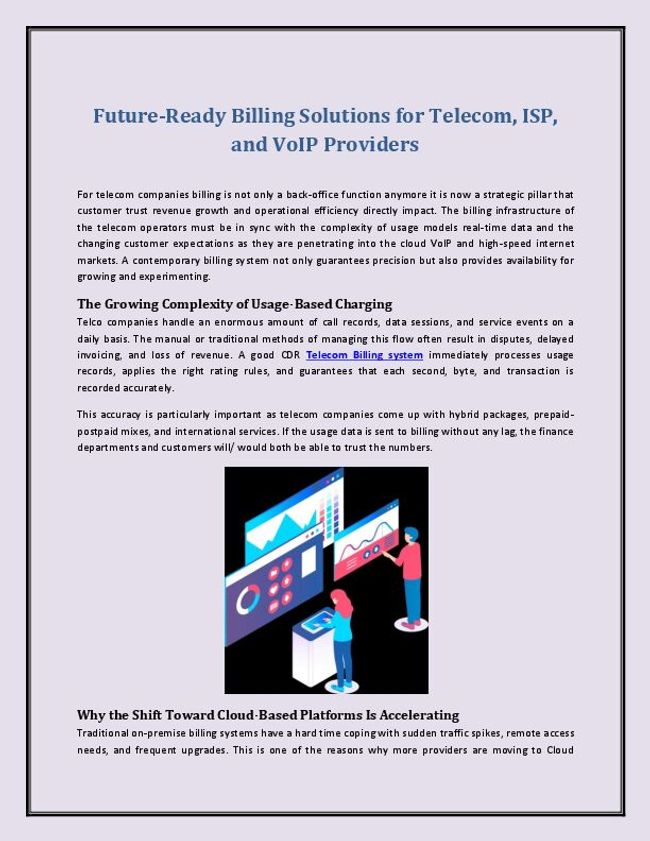 Future-Ready Billing Solutions for Telecom, ISP, and VoIP Providers

For telecom companies billing is not only a back-office function anymore it is now a strategic pillar that customer trust revenue growth and operational efficiency directly impact. The billing infrastructure of the telecom operators must be in sync with the complexity of usage models real-time data and the changing customer expectations as they are penetrating into the cloud VoIP and high-speed internet markets. A contemporary billing system not only guarantees precision but also provides availability for growing and experimenting.

The Growing Complexity of Usage-Based Charging

Telco companies handle an enormous amount of call records, data sessions, and service events on a daily basis. The manual or traditional methods of managing this flow often result in disputes, delayed invoicing, and loss of revenue. A good CDR Telecom Billing system immediately processes usage records, applies the right rating rules, and guarantees that each second, byte, and transaction is recorded accurately.

This accuracy is particularly important as telecom companies come up with hybrid packages, prepaid-postpaid mixes, and international services. If the usage data is sent to billing without any lag, the finance departments and customers will/ would both be able to trust the numbers.

Why the Shift Toward Cloud-Based Platforms Is Accelerating

Traditional on-premise billing systems have a hard time coping with sudden traffic spikes, remote access needs, and frequent upgrades. This is one of the reasons why more providers are moving to Cloud